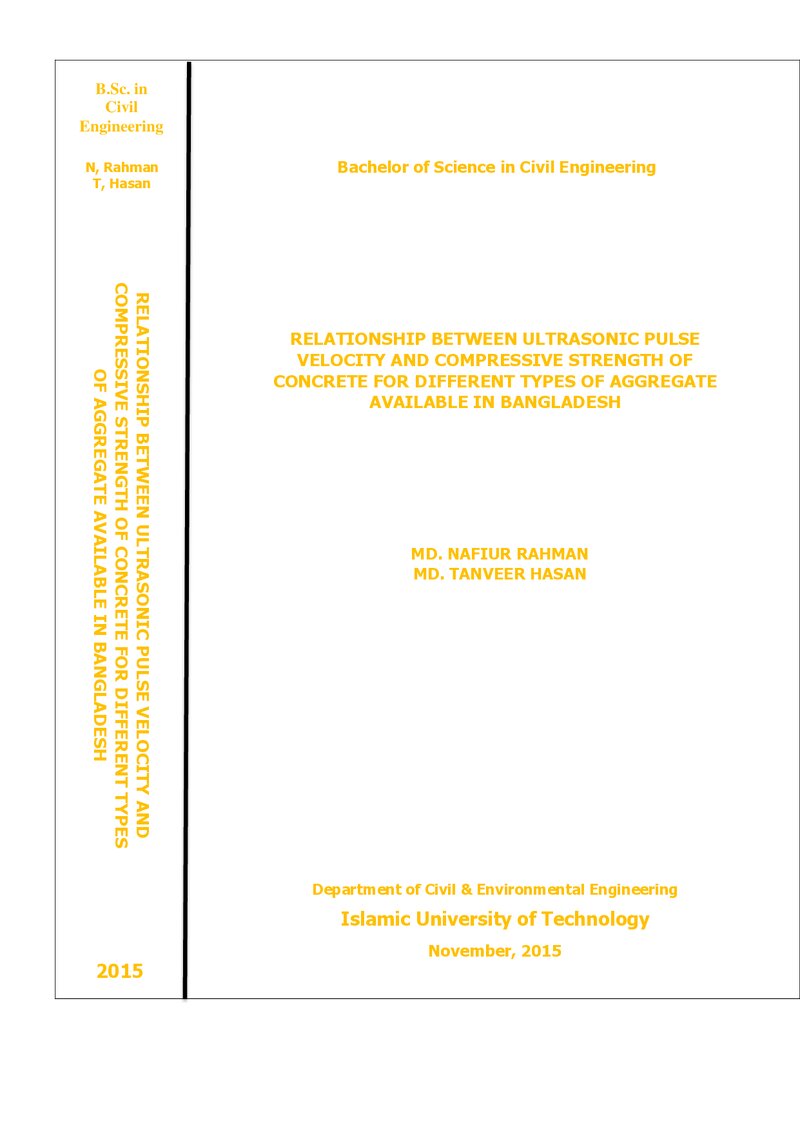 B.Sc. in
Civil
Engineering

N, Rahman
T, Hasan

RELATIONSHIP BETWEEN ULTRASONIC PULSE VELOCITY AND COMPRESSIVE STRENGTH OF CONCRETE FOR DIFFERENT TYPES OF AGGREGATE AVAILABLE IN BANGLADESH

2015

Bachelor of Science in Civil Engineering

RELATIONSHIP BETWEEN ULTRASONIC PULSE VELOCITY AND COMPRESSIVE STRENGTH OF CONCRETE FOR DIFFERENT TYPES OF AGGREGATE AVAILABLE IN BANGLADESH

MD. NAFIUR RAHMAN
MD. TANVEER HASAN

Department of Civil & Environmental Engineering
Islamic University of Technology
November, 2015